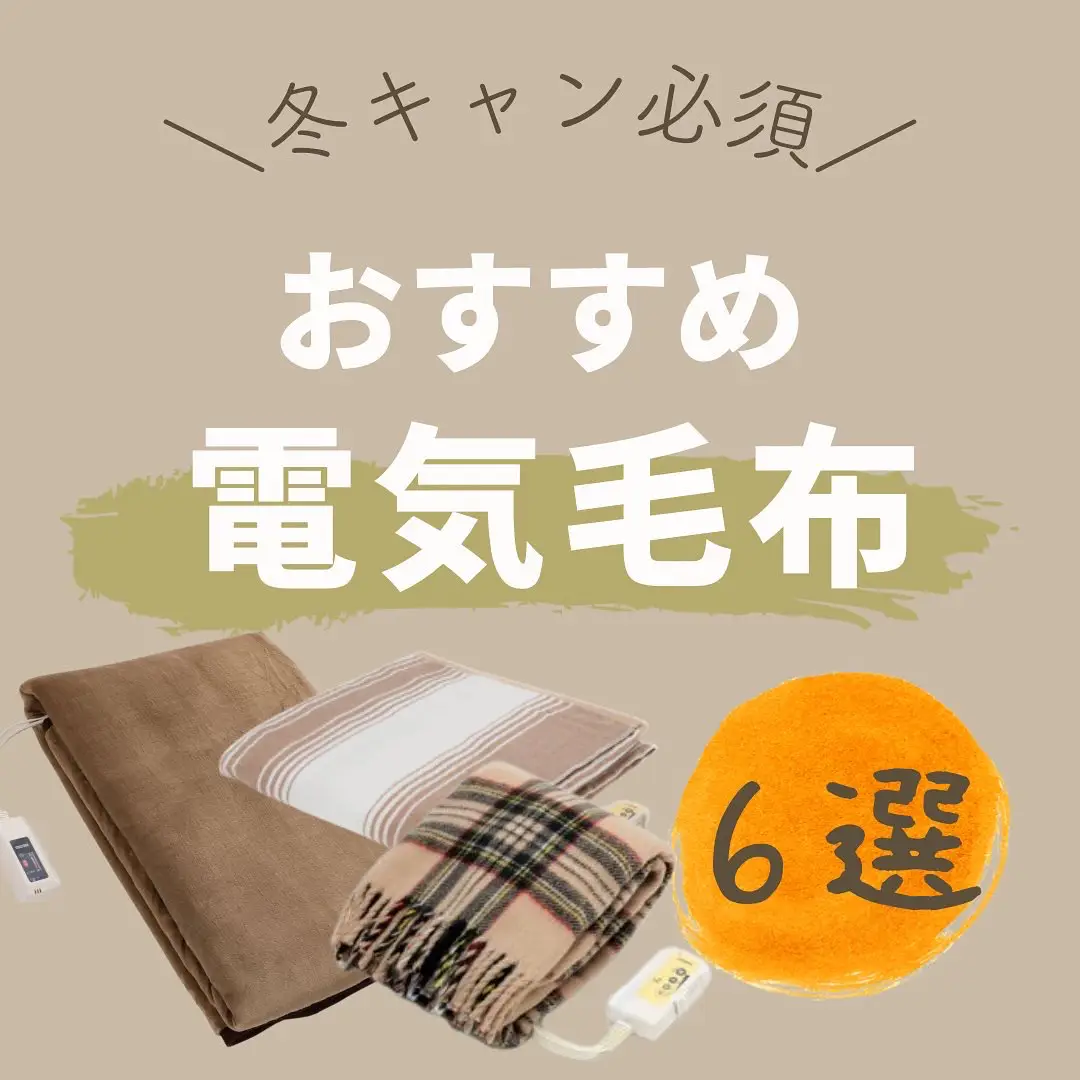 ＼冬キャン必須／

おすすめ

電気毛布

6選